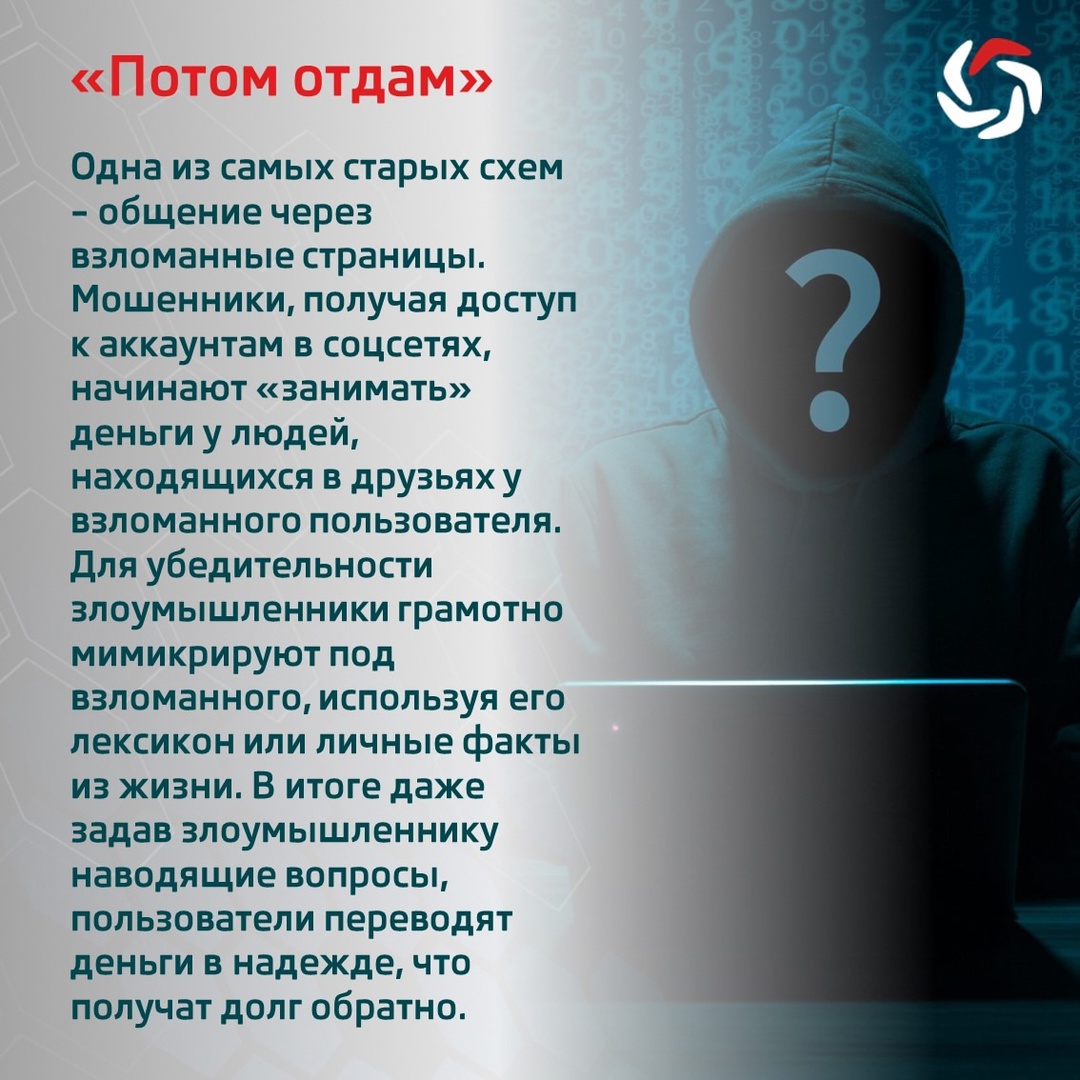 «Потом отдам»

Одна из самых старых схем – общение через взломанные страницы. Мошенники, получая доступ к аккаунтам в соцсетях, начинают «занимать» деньги у людей, находящихся в друзьях у взломанного пользователя. Для убедительности злоумышленники грамотно мимикрируют под взломанного, используя его лексикон или личные факты из жизни. В итоге даже задав злоумышленнику наводящие вопросы, пользователи переводят деньги в надежде, что получат долг обратно.

?